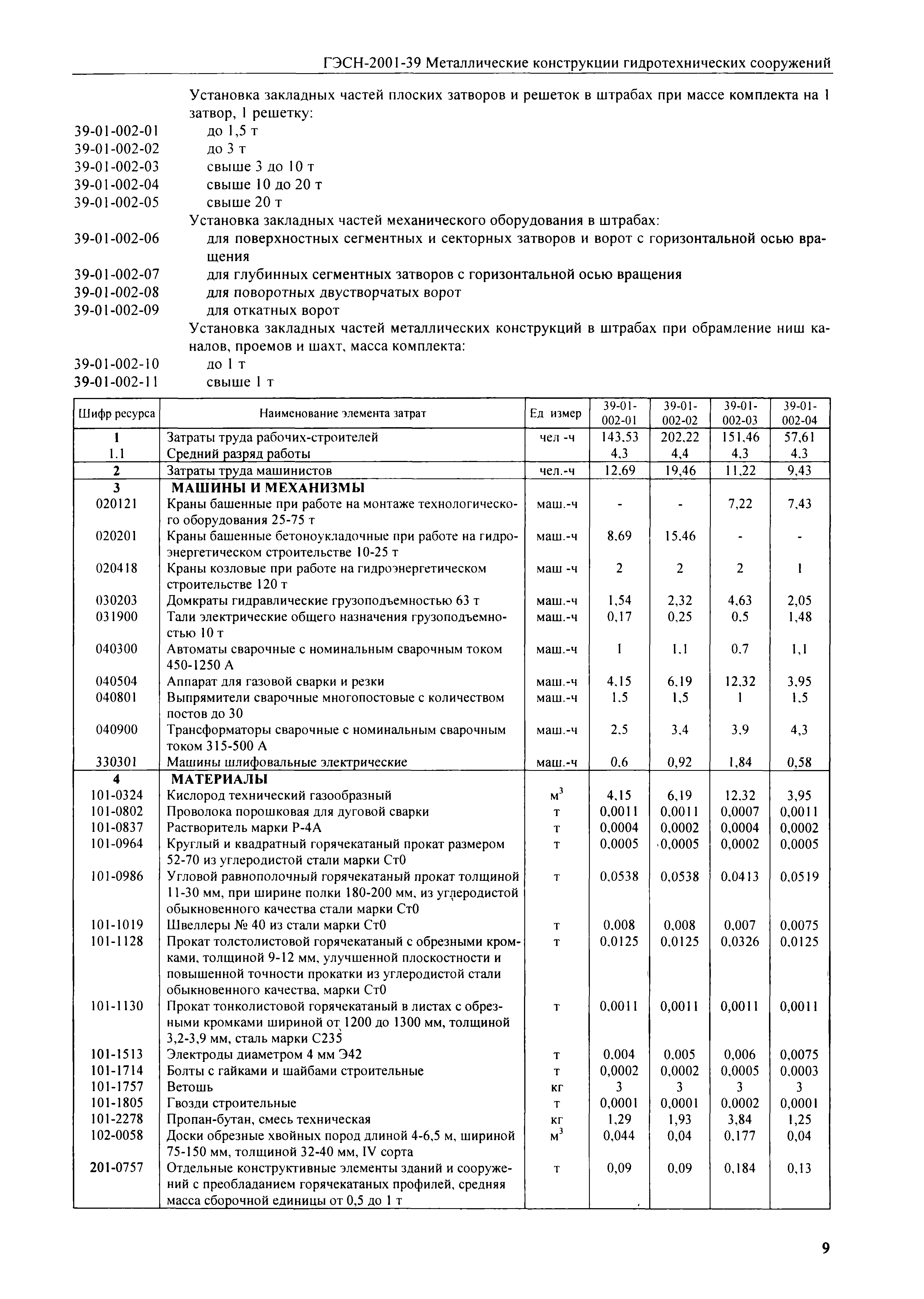 ГЭСН-2001-39 Металлические конструкции гидротехнических сооружений

Установка закладных частей плоских затворов и решеток в штрабах при массе комплекта на 1 затвор, 1 решетку:

39-01-002-01 до 1,5 т
39-01-002-02 до 3 т
39-01-002-03 свыше 3 до 10 т
39-01-002-04 свыше 10 до 20 т
39-01-002-05 свыше 20 т

Установка закладных частей механического оборудования в штрабах:

39-01-002-06 для поверхностных сегментных и секторных затворов и ворот с горизонтальной осью вращения
39-01-002-07 для глубинных сегментных затворов с горизонтальной осью вращения
39-01-002-08 для поворотных двустворчатых ворот
39-01-002-09 для откатных ворот

Установка закладных частей металлических конструкций в штрабах при обрамление ниш каналов, проемов и шахт, масса комплекта:

39-01-002-10 до 1 т
39-01-002-11 свыше 1 т

| Шифр ресурса | Наименование элемента затрат | Ед измер | 39-01-002-01 | 39-01-002-02 | 39-01-002-03 | 39-01-002-04 |
|---|---|---|---|---|---|---|
| 1 | Затраты труда рабочих-строителей | чел -ч | 143,53 | 202,22 | 151,46 | 57,61 |
| 1.1 | Средний разряд работы | | 4,3 | 4,4 | 4,3 | 4,3 |
| 2 | Затраты труда машинистов | чел.-ч | 12,69 | 19,46 | 11,22 | 9,43 |
| 3 | МАШИНЫ И МЕХАНИЗМЫ | | | | | |
| 020121 | Краны башенные при работе на монтаже технологического оборудования 25-75 т | маш.-ч | - | - | 7,22 | 7,43 |
| 020201 | Краны башенные бетоноукладочные при работе на гидроэнергетическом строительстве 10-25 т | маш.-ч | 8,69 | 15,46 | - | - |
| 020418 | Краны козловые при работе на гидроэнергетическом строительстве 120 т | маш -ч | 2 | 2 | 2 | 1 |
| 030203 | Домкраты гидравлические грузоподъемностью 63 т | маш.-ч | 1,54 | 2,32 | 4,63 | 2,05 |
| 031900 | Тали электрические общего назначения грузоподъемностью 10 т | маш.-ч | 0,17 | 0,25 | 0,5 | 1,48 |
| 040300 | Автоматы сварочные с номинальным сварочным током 450-1250 А | маш.-ч | 1 | 1,1 | 0,7 | 1,1 |
| 040504 | Аппарат для газовой сварки и резки | маш.-ч | 4,15 | 6,19 | 12,32 | 3,95 |
| 040801 | Выпрямители сварочные многопостовые с количеством постов до 30 | маш.-ч | 1,5 | 1,5 | 1 | 1,5 |
| 040900 | Трансформаторы сварочные с номинальным сварочным током 315-500 А | маш.-ч | 2,5 | 3,4 | 3,9 | 4,3 |
| 330301 | Машины шлифовальные электрические | маш.-ч | 0,6 | 0,92 | 1,84 | 0,58 |
| 4 | МАТЕРИАЛЫ | | | | | |
| 101-0324 | Кислород технический газообразный | $м^3$ | 4,15 | 6,19 | 12,32 | 3,95 |
| 101-0802 | Проволока порошковая для дуговой сварки | т | 0,0011 | 0,0011 | 0,0007 | 0,0011 |
| 101-0837 | Растворитель марки Р-4А | т | 0,0004 | 0,0002 | 0,0004 | 0,0002 |
| 101-0964 | Круглый и квадратный горячекатаный прокат размером 52-70 из углеродистой стали марки Ст0 | т | 0,0005 | 0,0005 | 0,0002 | 0,0005 |
| 101-0986 | Угловой равнополочный горячекатаный прокат толщиной 11-30 мм, при ширине полки 180-200 мм, из углеродистой обыкновенного качества стали марки Ст0 | т | 0,0538 | 0,0538 | 0,0413 | 0,0519 |
| 101-1019 | Швеллеры № 40 из стали марки Ст0 | т | 0,008 | 0,008 | 0,007 | 0,0075 |
| 101-1128 | Прокат толстолистовой горячекатаный с обрезными кромками, толщиной 9-12 мм, улучшенной плоскостности и повышенной точности прокатки из углеродистой стали обыкновенного качества, марки Ст0 | т | 0,0125 | 0,0125 | 0,0326 | 0,0125 |
| 101-1130 | Прокат тонколистовой горячекатаный в листах с обрезными кромками шириной от 1200 до 1300 мм, толщиной 3,2-3,9 мм, сталь марки С235 | т | 0,0011 | 0,0011 | 0,0011 | 0,0011 |
| 101-1513 | Электроды диаметром 4 мм Э42 | т | 0,004 | 0,005 | 0,006 | 0,0075 |
| 101-1714 | Болты с гайками и шайбами строительные | т | 0,0002 | 0,0002 | 0,0005 | 0,0003 |
| 101-1757 | Ветошь | кг | 3 | 3 | 3 | 3 |
| 101-1805 | Гвозди строительные | т | 0,0001 | 0,0001 | 0,0002 | 0,0001 |
| 101-2278 | Пропан-бутан, смесь техническая | кг | 1,29 | 1,93 | 3,84 | 1,25 |
| 102-0058 | Доски обрезные хвойных пород длиной 4-6,5 м, шириной 75-150 мм, толщиной 32-40 мм, IV сорта | $м^3$ | 0,044 | 0,04 | 0,177 | 0,04 |
| 201-0757 | Отдельные конструктивные элементы зданий и сооружений с преобладанием горячекатаных профилей, средняя масса сборочной единицы от 0,5 до 1 т | т | 0,09 | 0,09 | 0,184 | 0,13 |

9